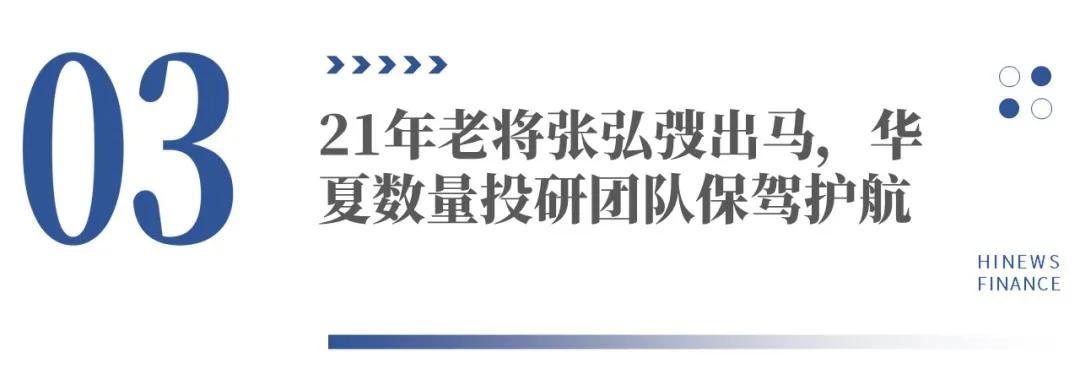 03

21年老将张弘弢出马，华夏数量投研团队保驾护航

HINEWS
FINANCE